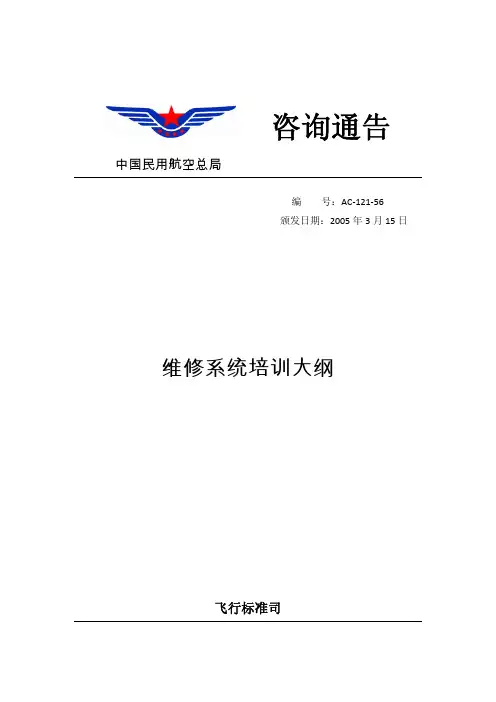 咨询通告

中国民用航空总局

编　　号：AC-121-56
颁发日期：2005 年 3 月 15 日

维修系统培训大纲

飞行标准司